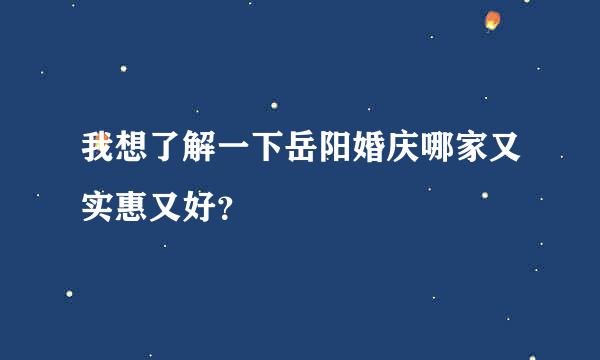 我想了解一下岳阳婚庆哪家又实惠又好?